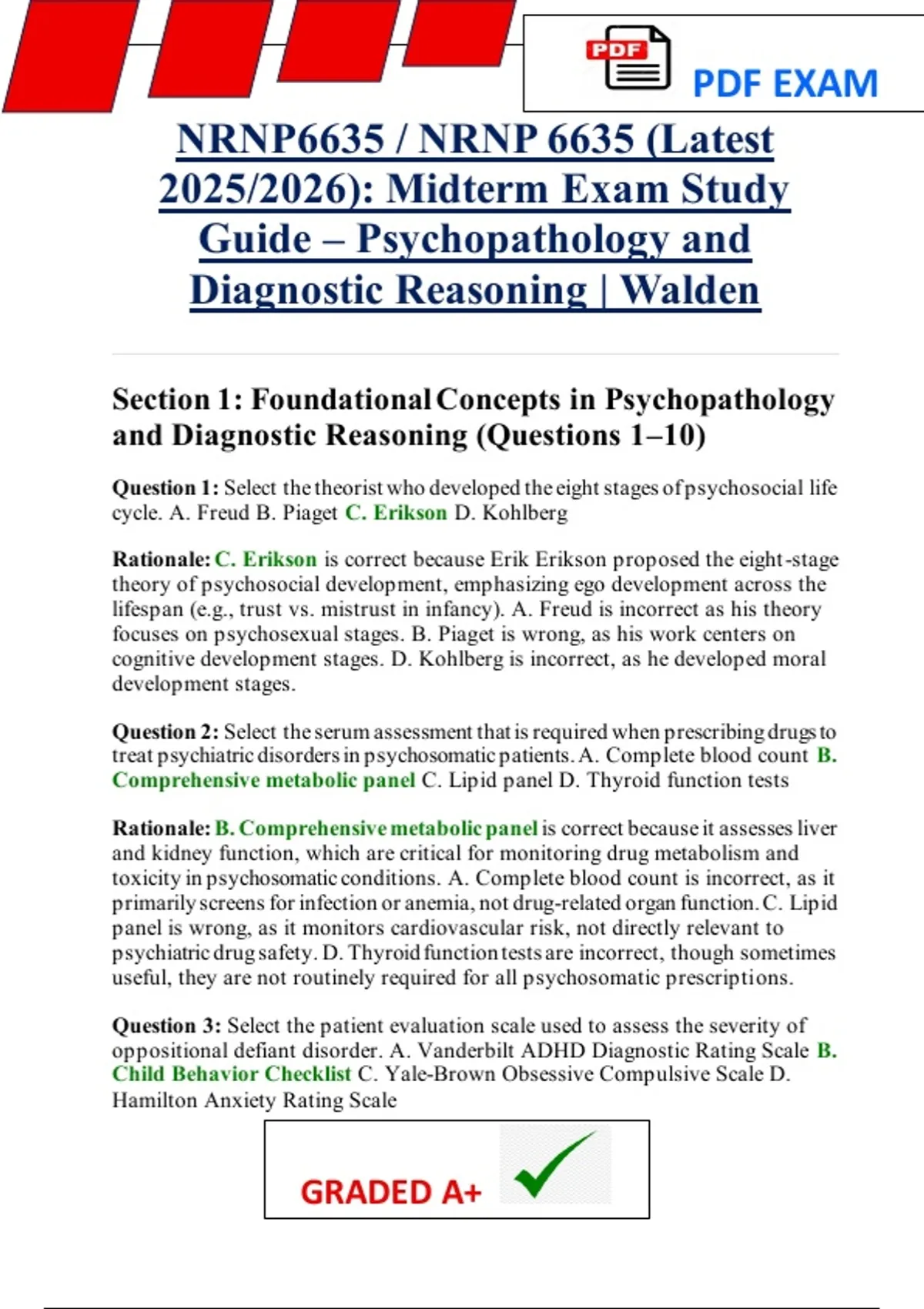 PDF

PDF EXAM

NRNP6635 / NRNP 6635 (Latest 2025/2026): Midterm Exam Study Guide – Psychopathology and Diagnostic Reasoning | Walden

Section 1: Foundational Concepts in Psychopathology and Diagnostic Reasoning (Questions 1–10)

Question 1: Select the theorist who developed the eight stages of psychosocial life cycle. A. Freud B. Piaget C. Erikson D. Kohlberg

Rationale: C. Erikson is correct because Erik Erikson proposed the eight-stage theory of psychosocial development, emphasizing ego development across the lifespan (e.g., trust vs. mistrust in infancy). A. Freud is incorrect as his theory focuses on psychosexual stages. B. Piaget is wrong, as his work centers on cognitive development stages. D. Kohlberg is incorrect, as he developed moral development stages.

Question 2: Select the serum assessment that is required when prescribing drugs to treat psychiatric disorders in psychosomatic patients. A. Complete blood count B. Comprehensive metabolic panel C. Lipid panel D. Thyroid function tests

Rationale: B. Comprehensive metabolic panel is correct because it assesses liver and kidney function, which are critical for monitoring drug metabolism and toxicity in psychosomatic conditions. A. Complete blood count is incorrect, as it primarily screens for infection or anemia, not drug-related organ function. C. Lipid panel is wrong, as it monitors cardiovascular risk, not directly relevant to psychiatric drug safety. D. Thyroid function tests are incorrect, though sometimes useful, they are not routinely required for all psychosomatic prescriptions.

Question 3: Select the patient evaluation scale used to assess the severity of oppositional defiant disorder. A. Vanderbilt ADHD Diagnostic Rating Scale B. Child Behavior Checklist C. Yale-Brown Obsessive Compulsive Scale D. Hamilton Anxiety Rating Scale

GRADED A+